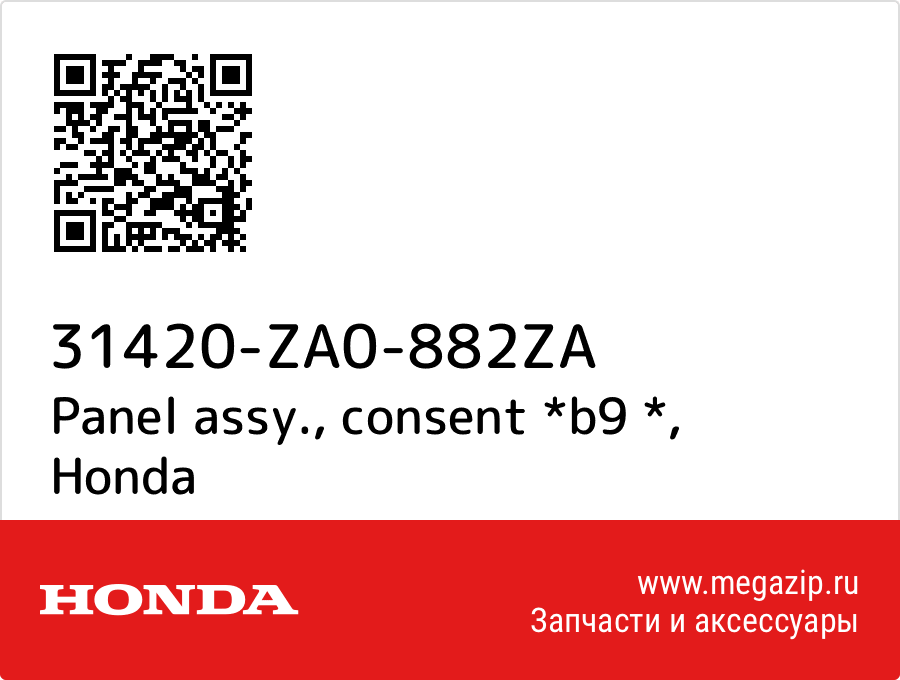 31420-ZA0-882ZA
Panel assy., consent *b9 *, Honda

HONDA

www.megazip.ru
Запчасти и аксессуары